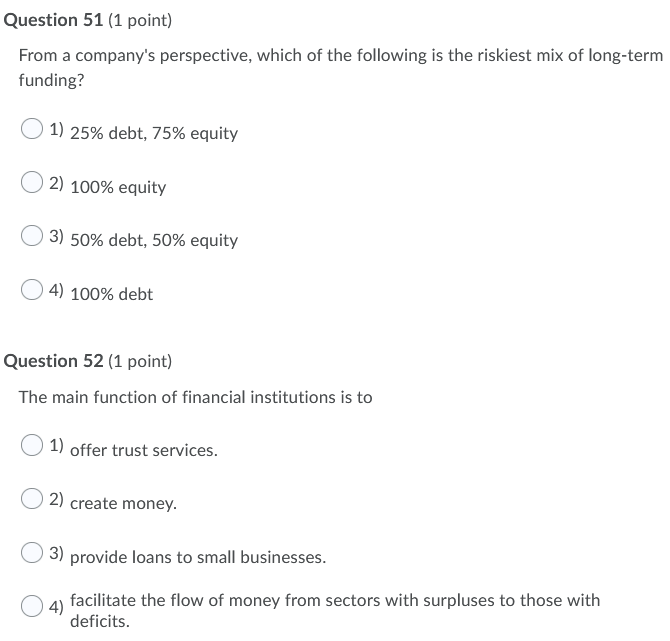 Question 51 (1 point)

From a company's perspective, which of the following is the riskiest mix of long-term funding?

1) 25% debt, 75% equity

2) 100% equity

3) 50% debt, 50% equity

4) 100% debt

Question 52 (1 point)

The main function of financial institutions is to

1) offer trust services.

2) create money.

3) provide loans to small businesses.

4) facilitate the flow of money from sectors with surpluses to those with deficits.